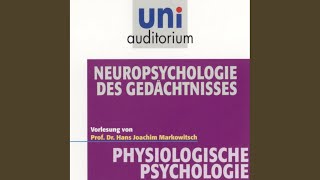 uni
auditorium

NEUROPSYCHOLOGIE DES GEDÄCHTNISSES

Vorlesung von
Prof. Dr. Hans Joachim Markowitsch

PHYSIOLOGISCHE PSYCHOLOGIE